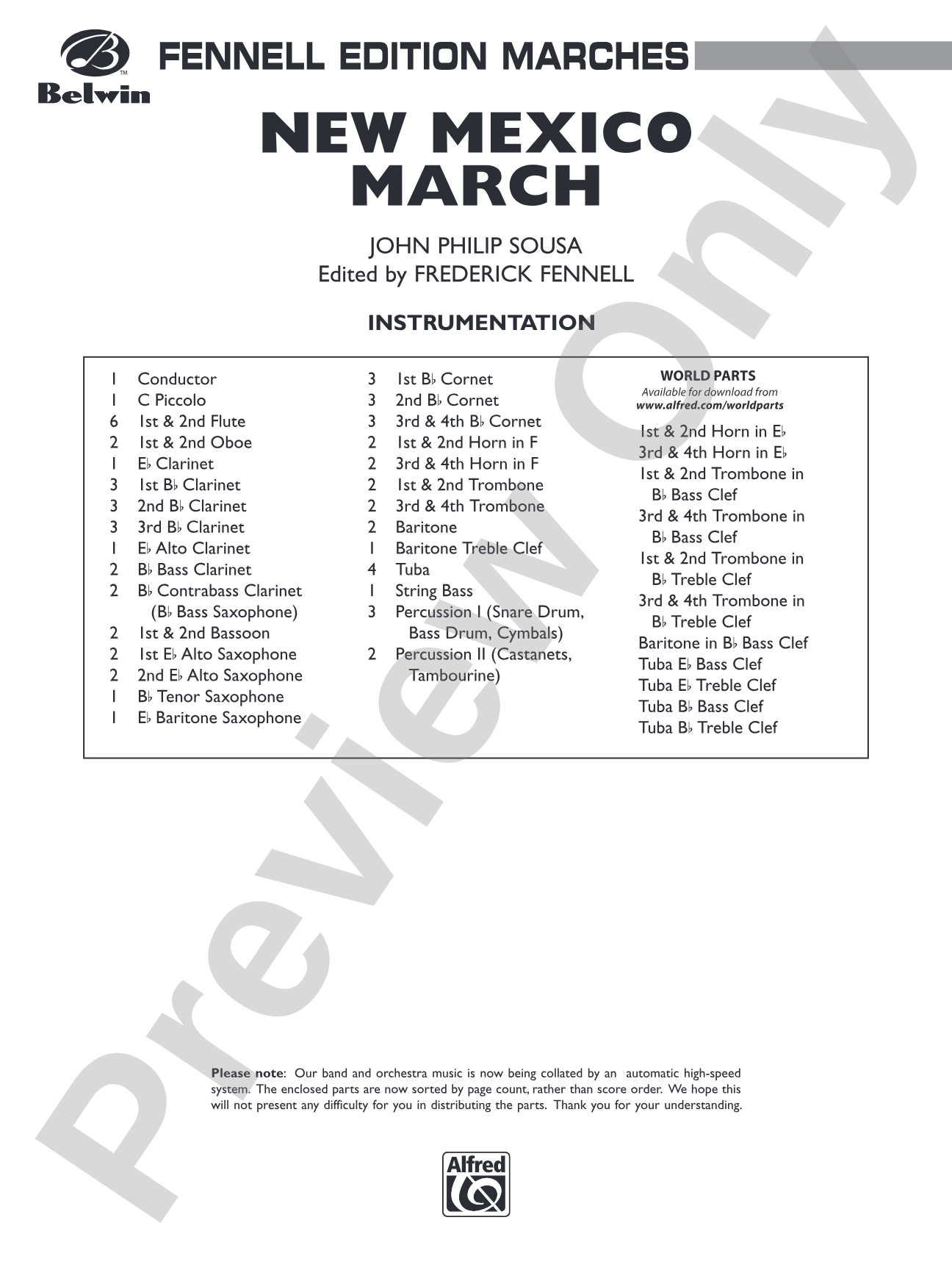 Belwin

FENNELL EDITION MARCHES

NEW MEXICO MARCH

JOHN PHILIP SOUSA
Edited by FREDERICK FENNELL

INSTRUMENTATION

1 Conductor
1 C Piccolo
6 1st & 2nd Flute
2 1st & 2nd Oboe
1 E♭ Clarinet
3 1st B♭ Clarinet
3 2nd B♭ Clarinet
3 3rd B♭ Clarinet
1 E♭ Alto Clarinet
2 B♭ Bass Clarinet
2 B♭ Contrabass Clarinet (B♭ Bass Saxophone)
2 1st & 2nd Bassoon
2 1st E♭ Alto Saxophone
2 2nd E♭ Alto Saxophone
1 B♭ Tenor Saxophone
1 E♭ Baritone Saxophone

3 1st B♭ Cornet
3 2nd B♭ Cornet
3 3rd & 4th B♭ Cornet
2 1st & 2nd Horn in F
2 3rd & 4th Horn in F
2 1st & 2nd Trombone
2 3rd & 4th Trombone
2 Baritone
1 Baritone Treble Clef
4 Tuba
1 String Bass
3 Percussion I (Snare Drum, Bass Drum, Cymbals)
2 Percussion II (Castanets, Tambourine)

WORLD PARTS
Available for download from
www.alfred.com/worldparts

1st & 2nd Horn in E♭
3rd & 4th Horn in E♭
1st & 2nd Trombone in B♭ Bass Clef
3rd & 4th Trombone in B♭ Bass Clef
1st & 2nd Trombone in B♭ Treble Clef
3rd & 4th Trombone in B♭ Treble Clef
Baritone in B♭ Bass Clef
Tuba E♭ Bass Clef
Tuba E♭ Treble Clef
Tuba B♭ Bass Clef
Tuba B♭ Treble Clef

Please note: Our band and orchestra music is now being collated by an automatic high-speed system. The enclosed parts are now sorted by page count, rather than score order. We hope this will not present any difficulty for you in distributing the parts. Thank you for your understanding.

Alfred

Preview Only